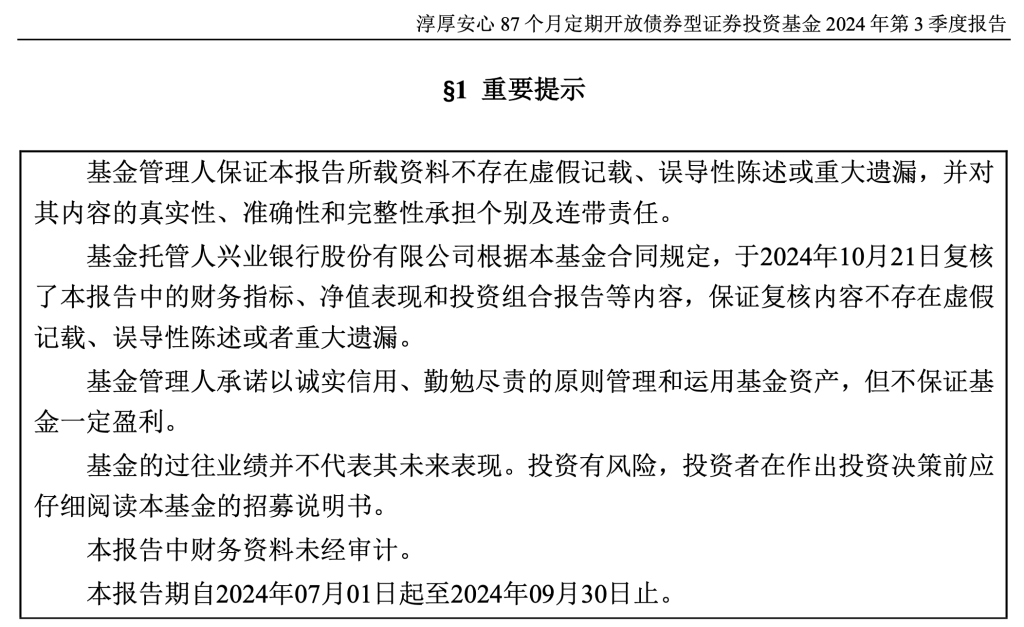 淳厚安心 87 个月定期开放债券型证券投资基金 2024 年第 3 季度报告

§1 重要提示

基金管理人保证本报告所载资料不存在虚假记载、误导性陈述或重大遗漏，并对其内容的真实性、准确性和完整性承担个别及连带责任。

基金托管人兴业银行股份有限公司根据本基金合同规定，于2024年10月21日复核了本报告中的财务指标、净值表现和投资组合报告等内容，保证复核内容不存在虚假记载、误导性陈述或者重大遗漏。

基金管理人承诺以诚实信用、勤勉尽责的原则管理和运用基金资产，但不保证基金一定盈利。

基金的过往业绩并不代表其未来表现。投资有风险，投资者在作出投资决策前应仔细阅读本基金的招募说明书。

本报告中财务资料未经审计。

本报告期自2024年07月01日起至2024年09月30日止。